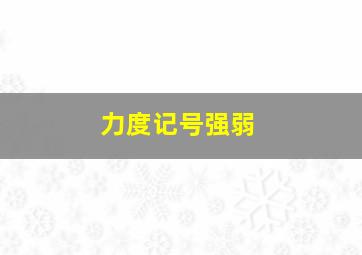 力度记号强弱